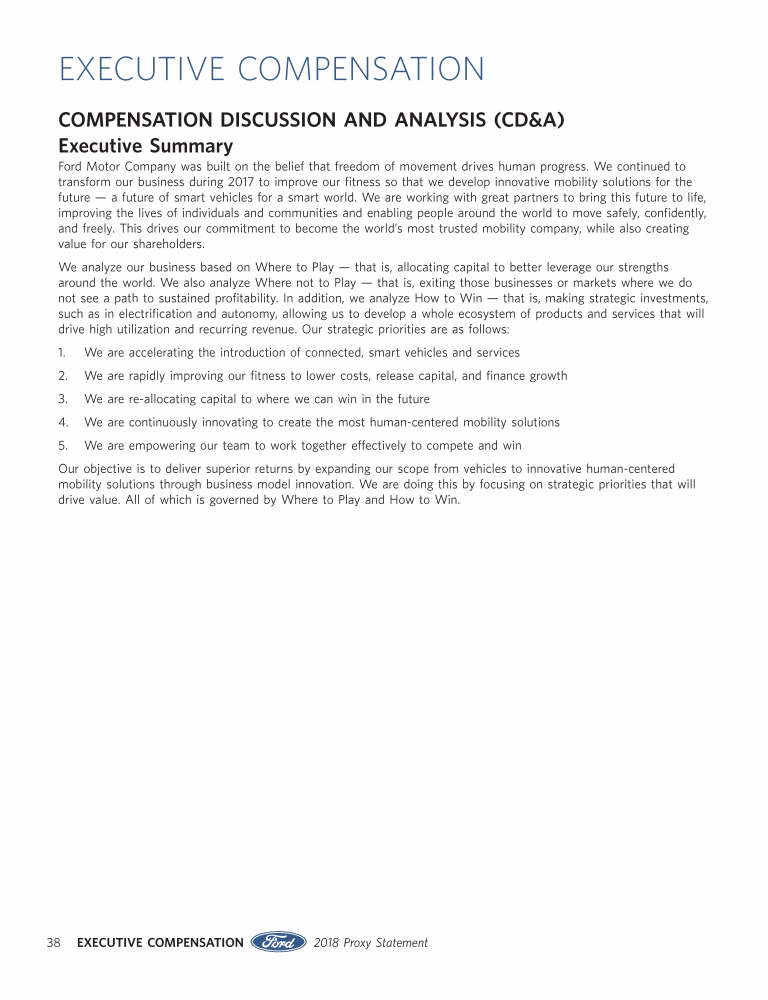 EXECUTIVE COMPENSATION

COMPENSATION DISCUSSION AND ANALYSIS (CD&A)

Executive Summary

Ford Motor Company was built on the belief that freedom of movement drives human progress. We continued to transform our business during 2017 to improve our fitness so that we develop innovative mobility solutions for the future — a future of smart vehicles for a smart world. We are working with great partners to bring this future to life, improving the lives of individuals and communities and enabling people around the world to move safely, confidently, and freely. This drives our commitment to become the world's most trusted mobility company, while also creating value for our shareholders.

We analyze our business based on Where to Play — that is, allocating capital to better leverage our strengths around the world. We also analyze Where not to Play — that is, exiting those businesses or markets where we do not see a path to sustained profitability. In addition, we analyze How to Win — that is, making strategic investments, such as in electrification and autonomy, allowing us to develop a whole ecosystem of products and services that will drive high utilization and recurring revenue. Our strategic priorities are as follows:

1. We are accelerating the introduction of connected, smart vehicles and services

2. We are rapidly improving our fitness to lower costs, release capital, and finance growth

3. We are re-allocating capital to where we can win in the future

4. We are continuously innovating to create the most human-centered mobility solutions

5. We are empowering our team to work together effectively to compete and win

Our objective is to deliver superior returns by expanding our scope from vehicles to innovative human-centered mobility solutions through business model innovation. We are doing this by focusing on strategic priorities that will drive value. All of which is governed by Where to Play and How to Win.

38 EXECUTIVE COMPENSATION Ford 2018 Proxy Statement